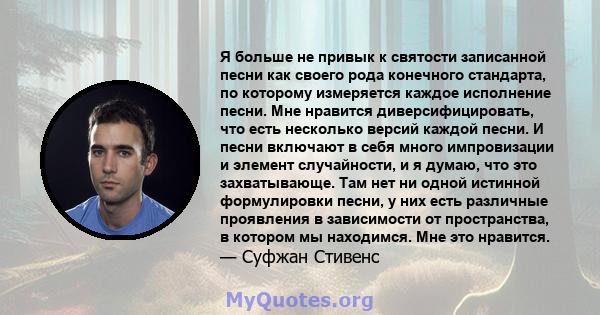 Я больше не привык к святости записанной песни как своего рода конечного стандарта, по которому измеряется каждое исполнение песни. Мне нравится диверсифицировать, что есть несколько версий каждой песни. И песни включают в себя много импровизации и элемент случайности, и я думаю, что это захватывающе. Там нет ни одной истинной формулировки песни, у них есть различные проявления в зависимости от пространства, в котором мы находимся. Мне это нравится.
— Суфжан Стивенс

MyQuotes.org